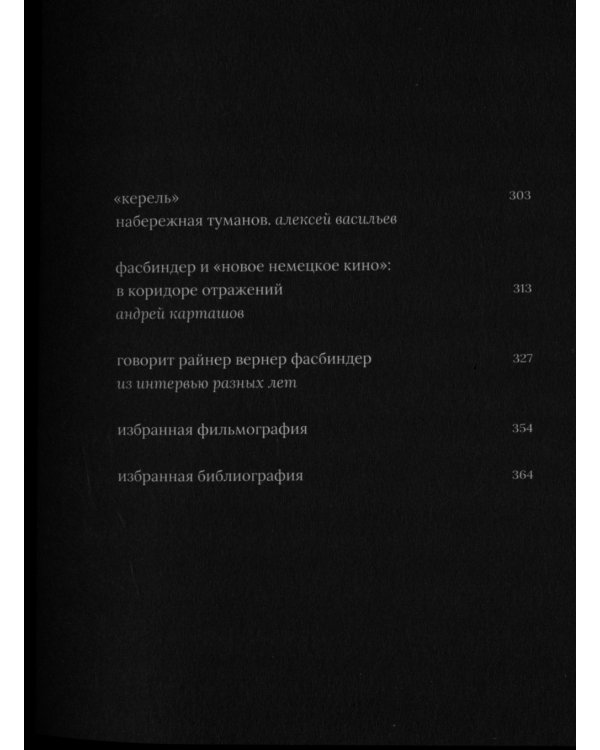 «керель» 303
набережная туманов. алексей васильев

фасбиндер и «новое немецкое кино»:
в коридоре отражений 313
андрей карташов

говорит райнер вернер фасбиндер 327
из интервью разных лет

избранная фильмография 354

избранная библиография 364